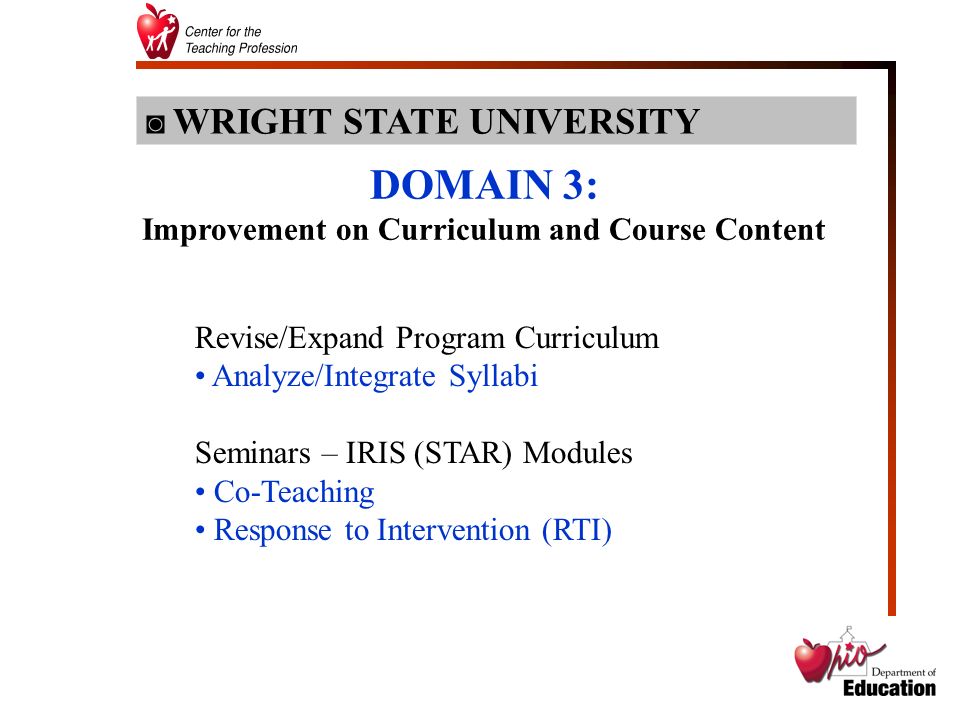 Center for the
Teaching Profession

◙ WRIGHT STATE UNIVERSITY

DOMAIN 3:
Improvement on Curriculum and Course Content

Revise/Expand Program Curriculum
• Analyze/Integrate Syllabi

Seminars – IRIS (STAR) Modules
• Co-Teaching
• Response to Intervention (RTI)

Ohio
Department of
Education